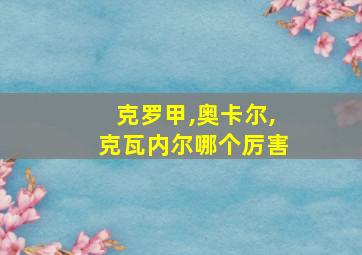 克罗甲,奥卡尔,
克瓦内尔哪个厉害